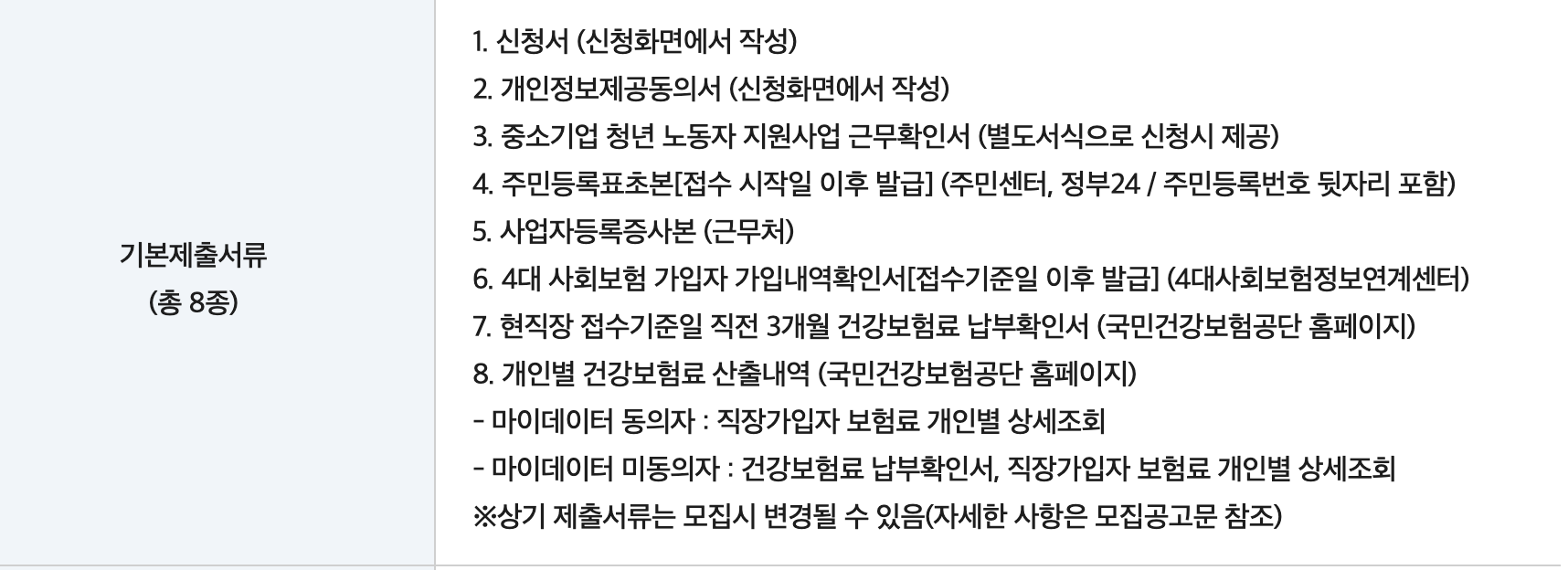 기본제출서류
(총 8종)

1. 신청서 (신청화면에서 작성)
2. 개인정보제공동의서 (신청화면에서 작성)
3. 중소기업 청년 노동자 지원사업 근무확인서 (별도서식으로 신청시 제공)
4. 주민등록표초본[접수 시작일 이후 발급] (주민센터, 정부24 / 주민등록번호 뒷자리 포함)
5. 사업자등록증사본 (근무처)
6. 4대 사회보험 가입자 가입내역확인서[접수기준일 이후 발급] (4대사회보험정보연계센터)
7. 현직장 접수기준일 직전 3개월 건강보험료 납부확인서 (국민건강보험공단 홈페이지)
8. 개인별 건강보험료 산출내역 (국민건강보험공단 홈페이지)
- 마이데이터 동의자 : 직장가입자 보험료 개인별 상세조회
- 마이데이터 미동의자 : 건강보험료 납부확인서, 직장가입자 보험료 개인별 상세조회
※상기 제출서류는 모집시 변경될 수 있음(자세한 사항은 모집공고문 참조)